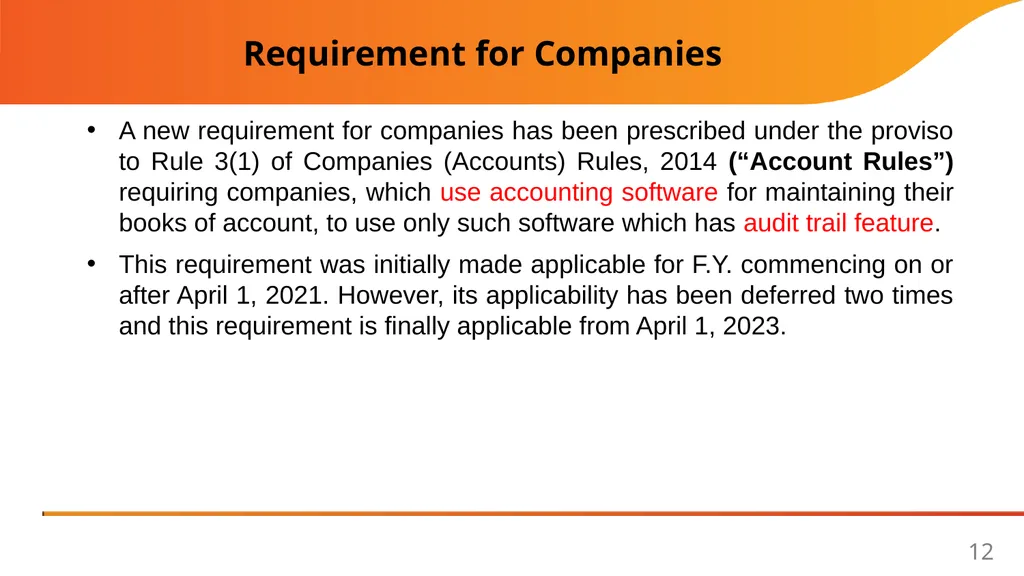 Requirement for Companies

• A new requirement for companies has been prescribed under the proviso to Rule 3(1) of Companies (Accounts) Rules, 2014 (“Account Rules”) requiring companies, which use accounting software for maintaining their books of account, to use only such software which has audit trail feature.

• This requirement was initially made applicable for F.Y. commencing on or after April 1, 2021. However, its applicability has been deferred two times and this requirement is finally applicable from April 1, 2023.

12